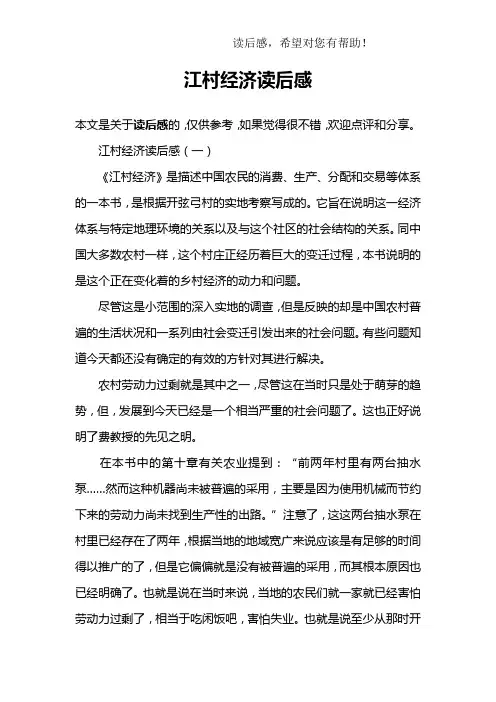 读后感，希望对您有帮助！

江村经济读后感

本文是关于读后感的，仅供参考，如果觉得很不错，欢迎点评和分享。

江村经济读后感（一）

《江村经济》是描述中国农民的消费、生产、分配和交易等体系的一本书，是根据开弦弓村的实地考察写成的。它旨在说明这一经济体系与特定地理环境的关系以及与这个社区的社会结构的关系。同中国大多数农村一样，这个村庄正经历着巨大的变迁过程，本书说明的是这个正在变化着的乡村经济的动力和问题。

尽管这是小范围的深入实地的调查，但是反映的却是中国农村普遍的生活状况和一系列由社会变迁引发出来的社会问题。有些问题知道今天都还没有确定的有效的方针对其进行解决。

农村劳动力过剩就是其中之一，尽管这在当时只是处于萌芽的趋势，但，发展到今天已经是一个相当严重的社会问题了。这也正好说明了费教授的先见之明。

在本书中的第十章有关农业提到：“前两年村里有两台抽水泵……然而这种机器尚未被普遍的采用，主要是因为使用机械而节约下来的劳动力尚未找到生产性的出路。”注意了，这这两台抽水泵在村里已经存在了两年，根据当地的地域宽广来说应该是有足够的时间得以推广的了，但是它偏偏就是没有被普遍的采用，而其根本原因也已经明确了。也就是说在当时来说，当地的农民们就一家就已经害怕劳动力过剩了，相当于吃闲饭吧，害怕失业。也就是说至少从那时开